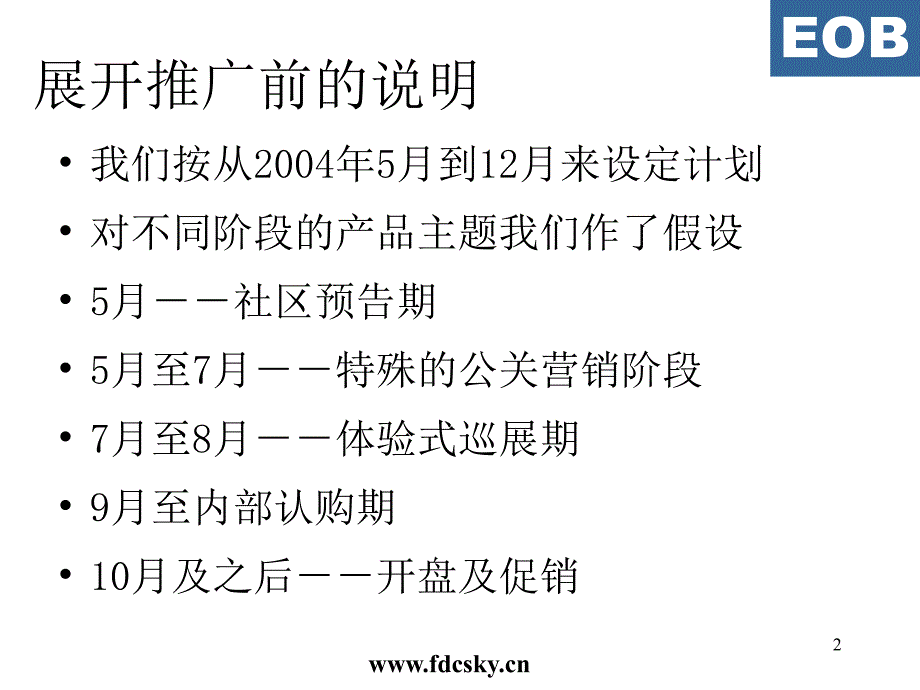 EOB

展开推广前的说明

• 我们按从2004年5月到12月来设定计划
• 对不同阶段的产品主题我们作了假设
• 5月——社区预告期
• 5月至7月——特殊的公关营销阶段
• 7月至8月——体验式巡展期
• 9月至内部认购期
• 10月及之后——开盘及促销

2

www.fdcsky.cn